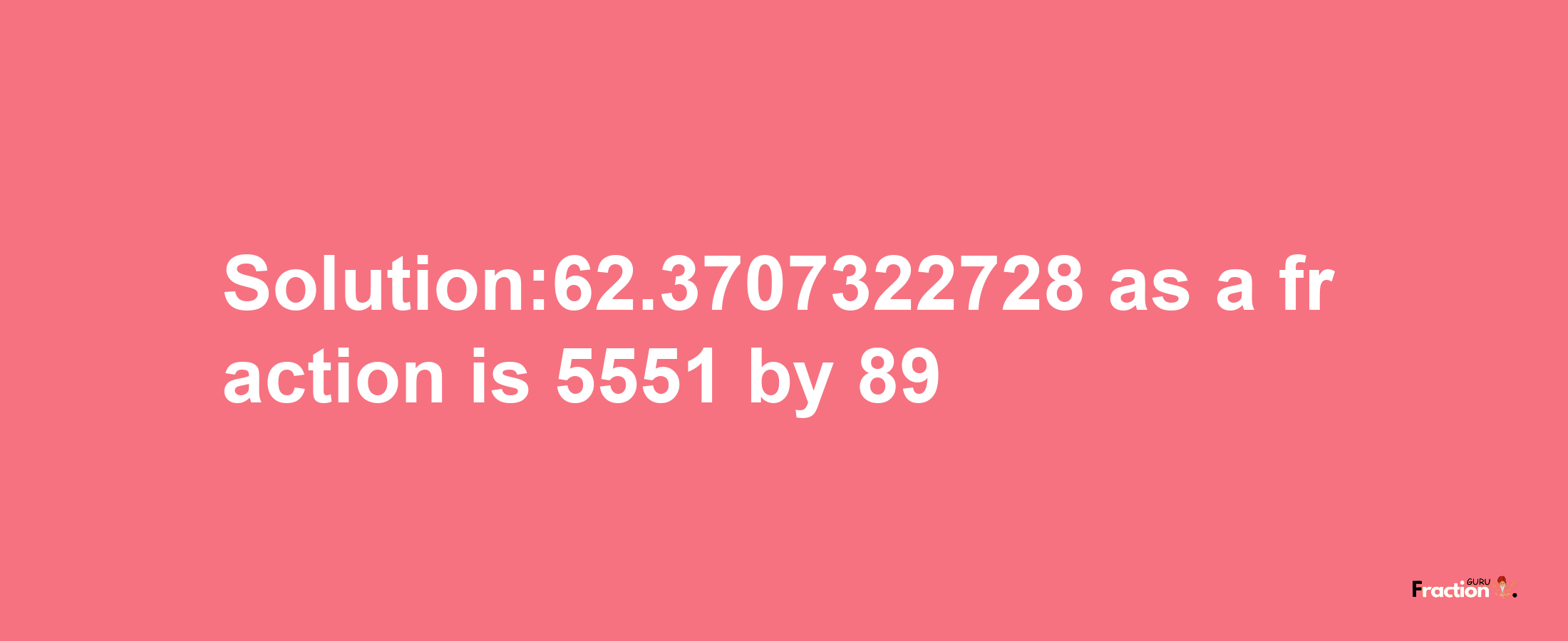 Solution:62.3707322728 as a fraction is 5551 by 89

Fraction GURU